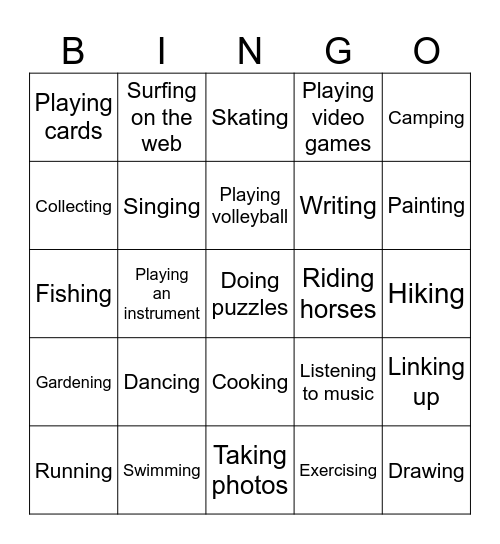 | B | I | N | G | O |
|---|---|---|---|---|
| Playing cards | Surfing on the web | Skating | Playing video games | Camping |
| Collecting | Singing | Playing volleyball | Writing | Painting |
| Fishing | Playing an instrument | Doing puzzles | Riding horses | Hiking |
| Gardening | Dancing | Cooking | Listening to music | Linking up |
| Running | Swimming | Taking photos | Exercising | Drawing |